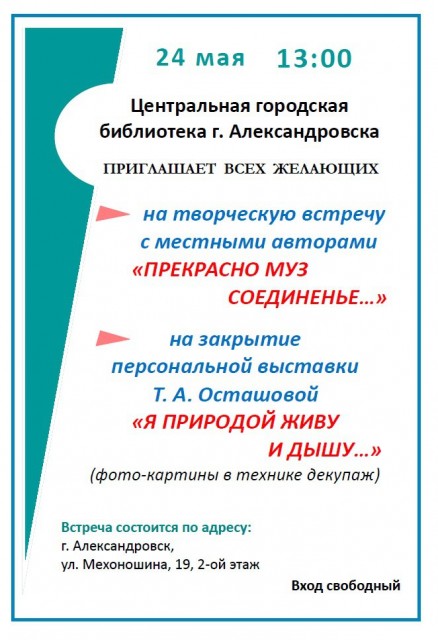 24 мая 13:00

Центральная городская библиотека г. Александровска

ПРИГЛАШАЕТ ВСЕХ ЖЕЛАЮЩИХ

на творческую встречу с местными авторами «ПРЕКРАСНО МУЗ СОЕДИНЕНЬЕ…»

на закрытие персональной выставки Т. А. Осташовой «Я ПРИРОДОЙ ЖИВУ И ДЫШУ…»
(фото-картины в технике декупаж)

Встреча состоится по адресу:
г. Александровск,
ул. Мехоношина, 19, 2-ой этаж

Вход свободный